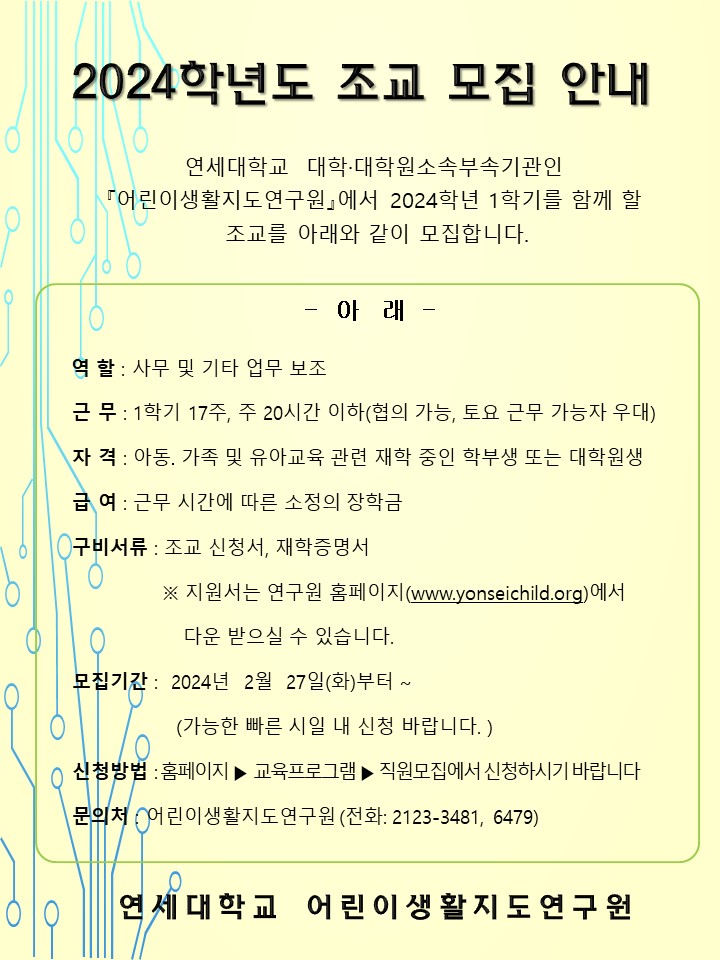 2024학년도 조교 모집 안내

연세대학교 대학·대학원소속부속기관인 『어린이생활지도연구원』에서 2024학년 1학기를 함께 할 조교를 아래와 같이 모집합니다.

- 아 래 -

역 할 : 사무 및 기타 업무 보조

근 무 : 1학기 17주, 주 20시간 이하(협의 가능, 토요 근무 가능자 우대)

자 격 : 아동. 가족 및 유아교육 관련 재학 중인 학부생 또는 대학원생

급 여 : 근무 시간에 따른 소정의 장학금

구비서류 : 조교 신청서, 재학증명서

※ 지원서는 연구원 홈페이지(www.yonseichild.org)에서 다운 받으실 수 있습니다.

모집기간 : 2024년 2월 27일(화)부터 ~

(가능한 빠른 시일 내 신청 바랍니다. )

신청방법 : 홈페이지 ▶ 교육프로그램 ▶ 직원모집에서 신청하시기 바랍니다

문의처 : 어린이생활지도연구원 (전화: 2123-3481, 6479)

연세대학교 어린이생활지도연구원